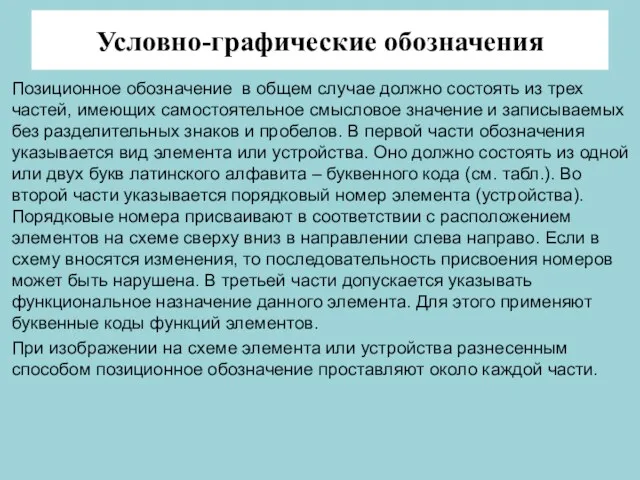 Условно-графические обозначения

Позиционное обозначение в общем случае должно состоять из трех частей, имеющих самостоятельное смысловое значение и записываемых без разделительных знаков и пробелов. В первой части обозначения указывается вид элемента или устройства. Оно должно состоять из одной или двух букв латинского алфавита – буквенного кода (см. табл.). Во второй части указывается порядковый номер элемента (устройства). Порядковые номера присваивают в соответствии с расположением элементов на схеме сверху вниз в направлении слева направо. Если в схему вносятся изменения, то последовательность присвоения номеров может быть нарушена. В третьей части допускается указывать функциональное назначение данного элемента. Для этого применяют буквенные коды функций элементов.

При изображении на схеме элемента или устройства разнесенным способом позиционное обозначение проставляют около каждой части.